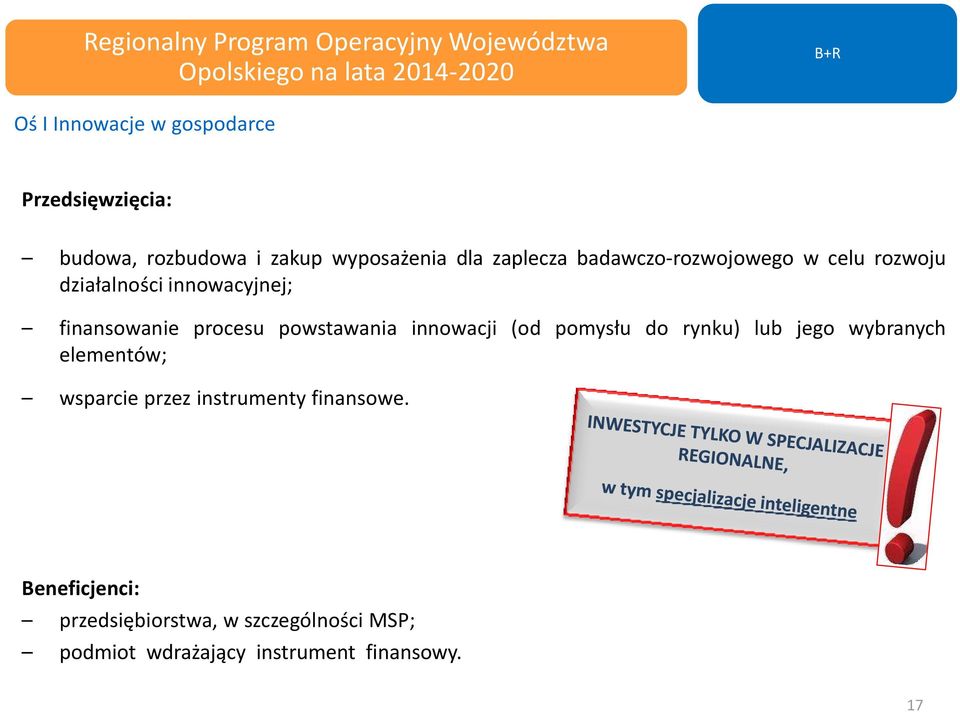 Regionalny Program Operacyjny Województwa Opolskiego na lata 2014-2020

B+R

Oś I Innowacje w gospodarce

Przedsięwzięcia:

– budowa, rozbudowa i zakup wyposażenia dla zaplecza badawczo-rozwojowego w celu rozwoju działalności innowacyjnej;

– finansowanie procesu powstawania innowacji (od pomysłu do rynku) lub jego wybranych elementów;

– wsparcie przez instrumenty finansowe.

INWESTYCJE TYLKO W SPECJALIZACJE REGIONALNE,

w tym specjalizacje inteligentne

Beneficjenci:

– przedsiębiorstwa, w szczególności MSP;

– podmiot wdrażający instrument finansowy.

17